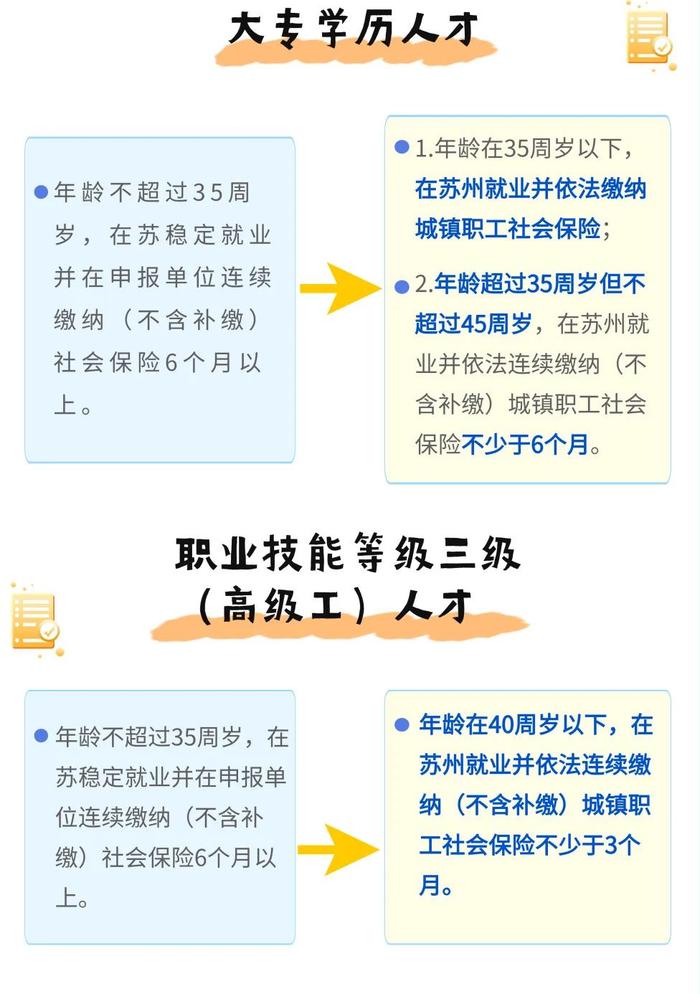 大专学历人才

年龄不超过35周岁，在苏稳定就业并在申报单位连续缴纳（不含补缴）社会保险6个月以上。

1.年龄在35周岁以下，在苏州就业并依法缴纳城镇职工社会保险；

2.年龄超过35周岁但不超过45周岁，在苏州就业并依法连续缴纳（不含补缴）城镇职工社会保险不少于6个月。

职业技能等级三级（高级工）人才

年龄不超过35周岁，在苏稳定就业并在申报单位连续缴纳（不含补缴）社会保险6个月以上。

年龄在40周岁以下，在苏州就业并依法连续缴纳（不含补缴）城镇职工社会保险不少于3个月。